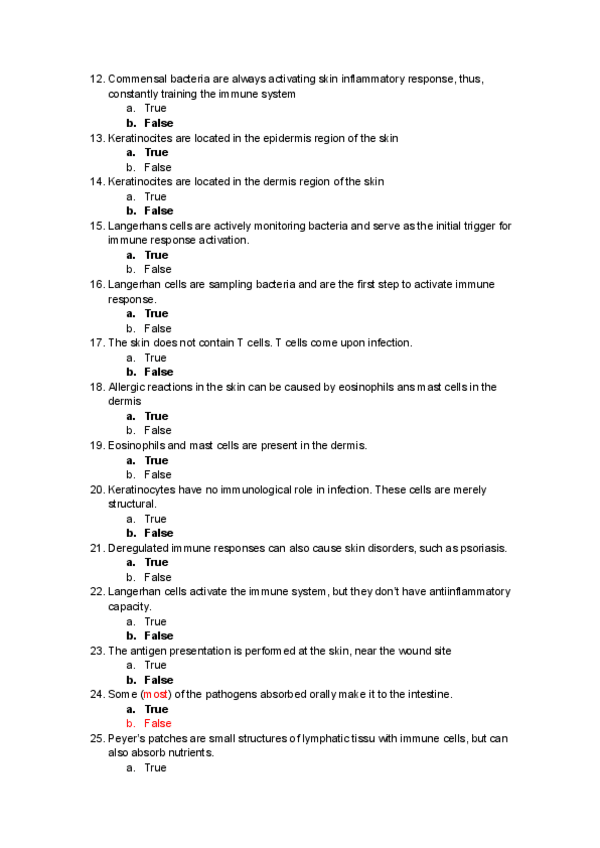 12. Commensal bacteria are always activating skin inflammatory response, thus, constantly training the immune system
a. True
b. False
13. Keratinocites are located in the epidermis region of the skin
a. True
b. False
14. Keratinocites are located in the dermis region of the skin
a. True
b. False
15. Langerhans cells are actively monitoring bacteria and serve as the initial trigger for immune response activation.
a. True
b. False
16. Langerhan cells are sampling bacteria and are the first step to activate immune response.
a. True
b. False
17. The skin does not contain T cells. T cells come upon infection.
a. True
b. False
18. Allergic reactions in the skin can be caused by eosinophils ans mast cells in the dermis
a. True
b. False
19. Eosinophils and mast cells are present in the dermis.
a. True
b. False
20. Keratinocytes have no immunological role in infection. These cells are merely structural.
a. True
b. False
21. Deregulated immune responses can also cause skin disorders, such as psoriasis.
a. True
b. False
22. Langerhan cells activate the immune system, but they don't have antiinflammatory capacity.
a. True
b. False
23. The antigen presentation is performed at the skin, near the wound site
a. True
b. False
24. Some (most) of the pathogens absorbed orally make it to the intestine.
a. True
b. False
25. Peyer's patches are small structures of lymphatic tissu with immune cells, but can also absorb nutrients.
a. True